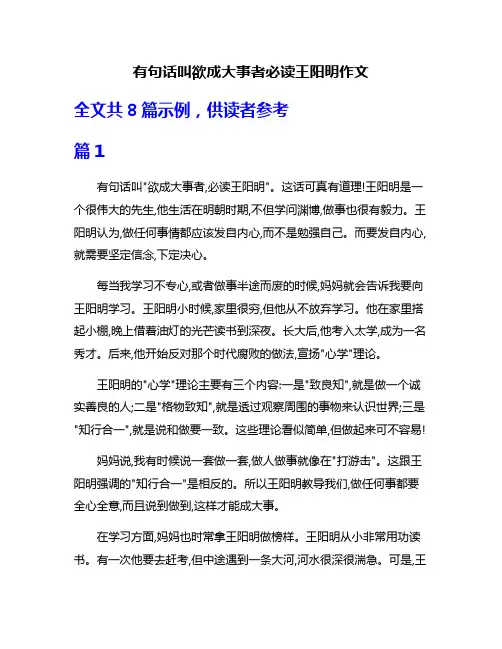 有句话叫欲成大事者必读王阳明作文

全文共 8 篇示例，供读者参考

篇 1

有句话叫"欲成大事者,必读王阳明"。这话可真有道理!王阳明是一个很伟大的先生,他生活在明朝时期,不但学问渊博,做事也很有毅力。王阳明认为,做任何事情都应该发自内心,而不是勉强自己。而要发自内心,就需要坚定信念,下定决心。

每当我学习不专心,或者做事半途而废的时候,妈妈就会告诉我要向王阳明学习。王阳明小时候,家里很穷,但他从不放弃学习。他在家里搭起小棚,晚上借着油灯的光芒读书到深夜。长大后,他考入太学,成为一名秀才。后来,他开始反对那个时代腐败的做法,宣扬"心学"理论。

王阳明的"心学"理论主要有三个内容:一是"致良知",就是做一个诚实善良的人;二是"格物致知",就是透过观察周围的事物来认识世界;三是"知行合一",就是说和做要一致。这些理论看似简单,但做起来可不容易!

妈妈说,我有时候说一套做一套,做人做事就像在"打游击"。这跟王阳明强调的"知行合一"是相反的。所以王阳明教导我们,做任何事都要全心全意,而且说到做到,这样才能成大事。

在学习方面,妈妈也时常拿王阳明做榜样。王阳明从小非常用功读书。有一次他要去赶考,但中途遇到一条大河,河水很深很湍急。可是,王